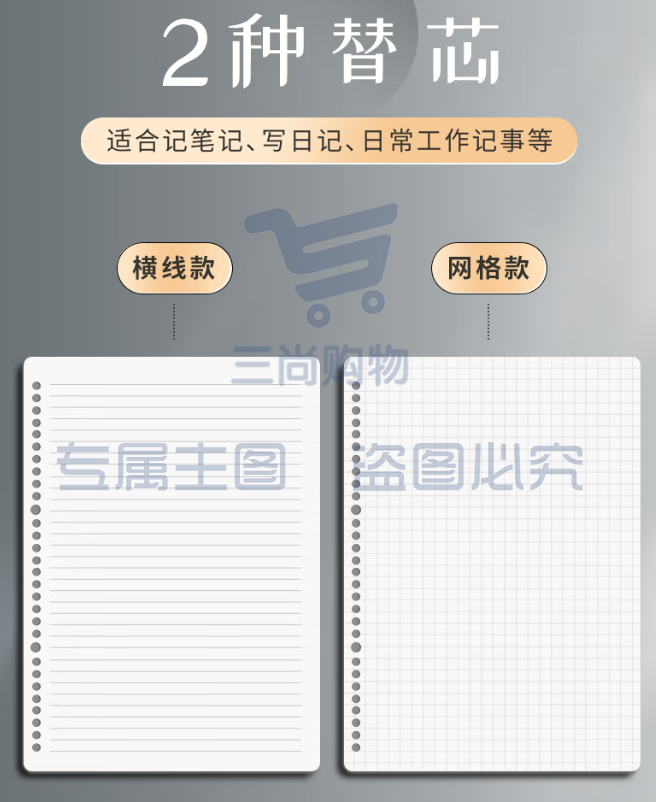 2种替芯

适合记笔记、写日记、日常工作记事等

横线款

网格款

三尚购物

专属主图 盗图必究